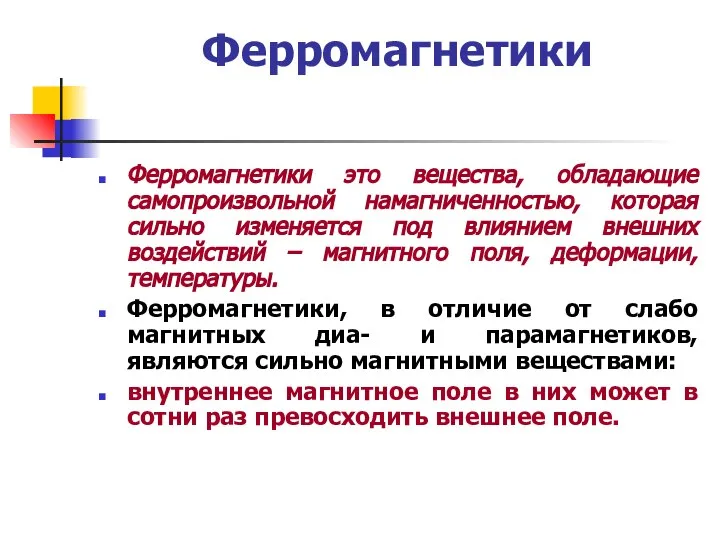 Ферромагнетики

Ферромагнетики это вещества, обладающие самопроизвольной намагниченностью, которая сильно изменяется под влиянием внешних воздействий – магнитного поля, деформации, температуры.

Ферромагнетики, в отличие от слабо магнитных диа- и парамагнетиков, являются сильно магнитными веществами:

внутреннее магнитное поле в них может в сотни раз превосходить внешнее поле.